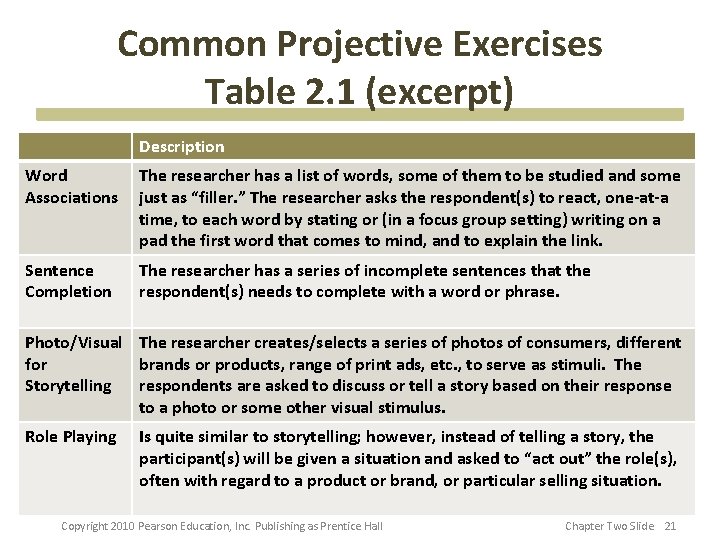 Common Projective Exercises
Table 2.1 (excerpt)

| | Description |
|---|---|
| Word Associations | The researcher has a list of words, some of them to be studied and some just as "filler." The researcher asks the respondent(s) to react, one-at-a time, to each word by stating or (in a focus group setting) writing on a pad the first word that comes to mind, and to explain the link. |
| Sentence Completion | The researcher has a series of incomplete sentences that the respondent(s) needs to complete with a word or phrase. |
| Photo/Visual for Storytelling | The researcher creates/selects a series of photos of consumers, different brands or products, range of print ads, etc., to serve as stimuli. The respondents are asked to discuss or tell a story based on their response to a photo or some other visual stimulus. |
| Role Playing | Is quite similar to storytelling; however, instead of telling a story, the participant(s) will be given a situation and asked to "act out" the role(s), often with regard to a product or brand, or particular selling situation. |

Copyright 2010 Pearson Education, Inc. Publishing as Prentice Hall

Chapter Two Slide 21